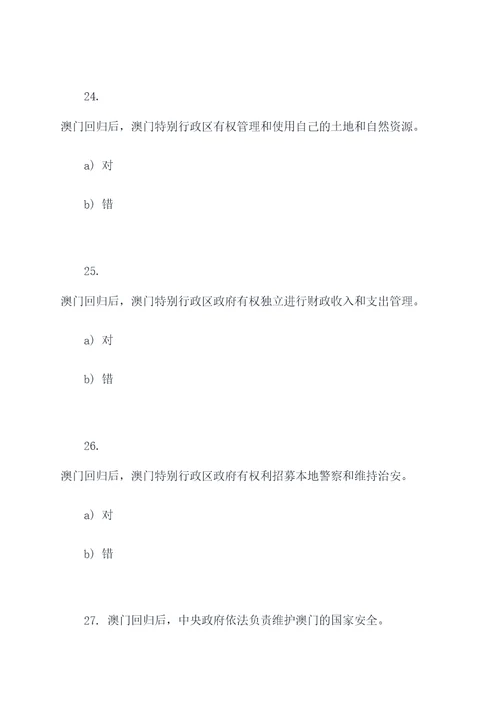 24.

澳门回归后，澳门特别行政区有权管理和使用自己的土地和自然资源。

a）对

b）错

25.

澳门回归后，澳门特别行政区政府有权独立进行财政收入和支出管理。

a）对

b）错

26.

澳门回归后，澳门特别行政区政府有权利招募本地警察和维持治安。

a）对

b）错

27. 澳门回归后，中央政府依法负责维护澳门的国家安全。